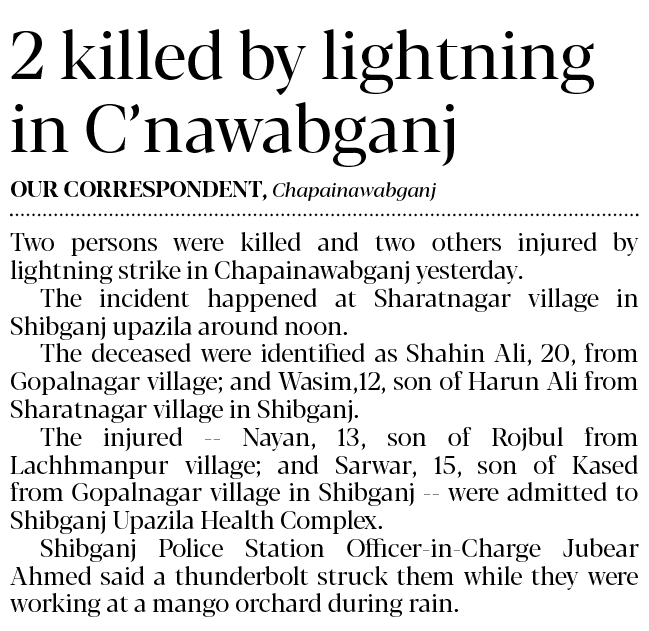 2 killed by lightning in C'nawabganj

OUR CORRESPONDENT, Chapainawabganj

Two persons were killed and two others injured by lightning strike in Chapainawabganj yesterday.

The incident happened at Sharatnagar village in Shibganj upazila around noon.

The deceased were identified as Shahin Ali, 20, from Gopalnagar village; and Wasim,12, son of Harun Ali from Sharatnagar village in Shibganj.

The injured -- Nayan, 13, son of Rojbul from Lachhmanpur village; and Sarwar, 15, son of Kased from Gopalnagar village in Shibganj -- were admitted to Shibganj Upazila Health Complex.

Shibganj Police Station Officer-in-Charge Jubear Ahmed said a thunderbolt struck them while they were working at a mango orchard during rain.